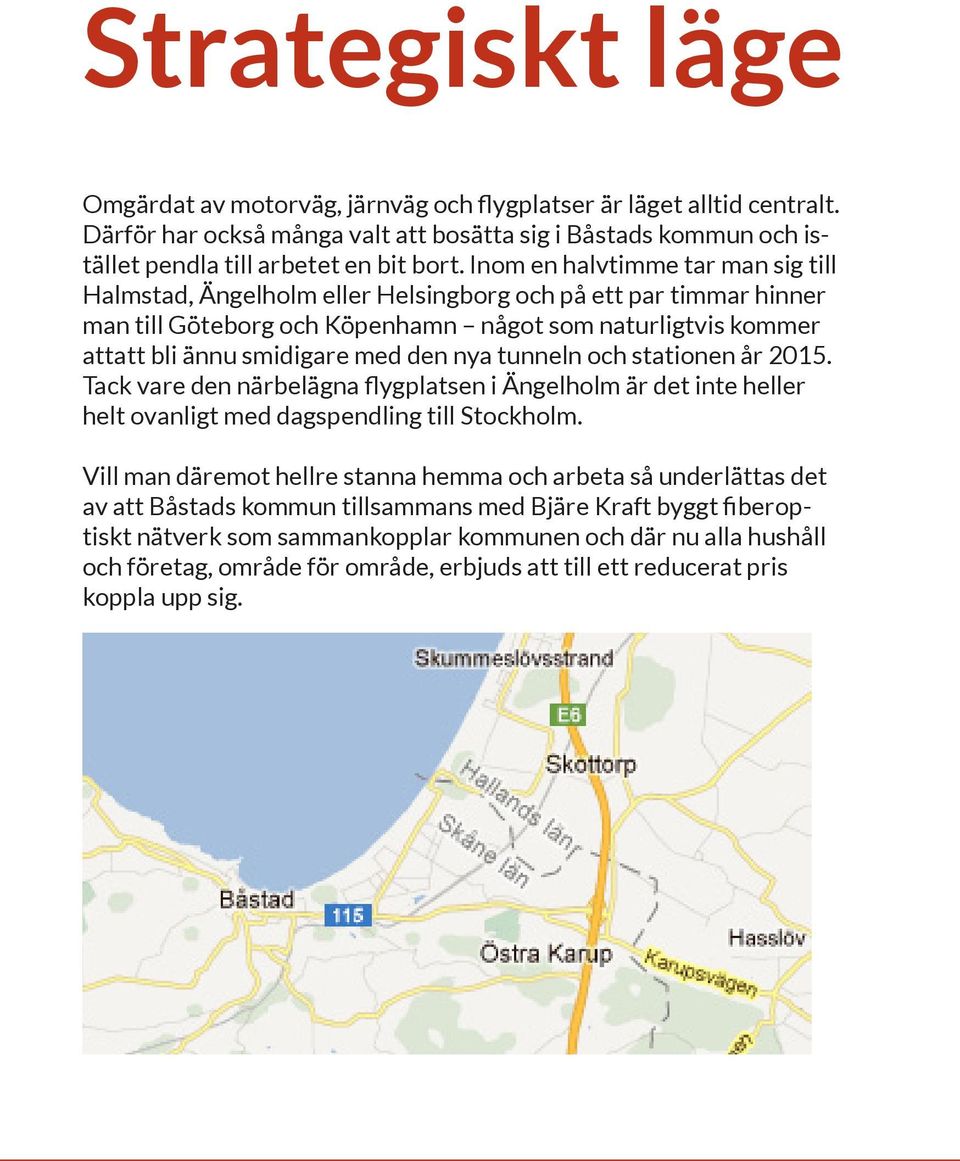 Strategiskt läge

Omgärdat av motorväg, järnväg och flygplatser är läget alltid centralt. Därför har också många valt att bosätta sig i Båstads kommun och istället pendla till arbetet en bit bort. Inom en halvtimme tar man sig till Halmstad, Ängelholm eller Helsingborg och på ett par timmar hinner man till Göteborg och Köpenhamn – något som naturligtvis kommer attatt bli ännu smidigare med den nya tunneln och stationen år 2015. Tack vare den närbelägna flygplatsen i Ängelholm är det inte heller helt ovanligt med dagspendling till Stockholm.

Vill man däremot hellre stanna hemma och arbeta så underlättas det av att Båstads kommun tillsammans med Bjäre Kraft byggt fiberoptiskt nätverk som sammankopplar kommunen och där nu alla hushåll och företag, område för område, erbjuds att till ett reducerat pris koppla upp sig.

Skummeslövsstrand
E6
Skottorp
Hallands län
Skåne län
Båstad
115
Östra Karup
Hasslöv
Karupsvägen